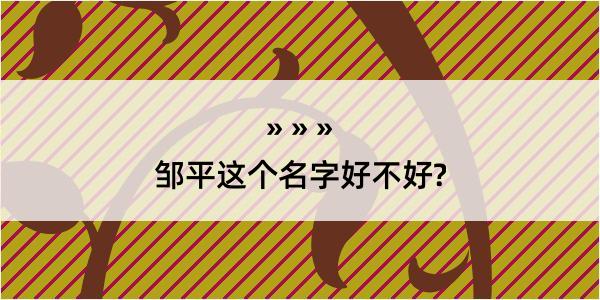 » » »

邹平这个名字好不好?